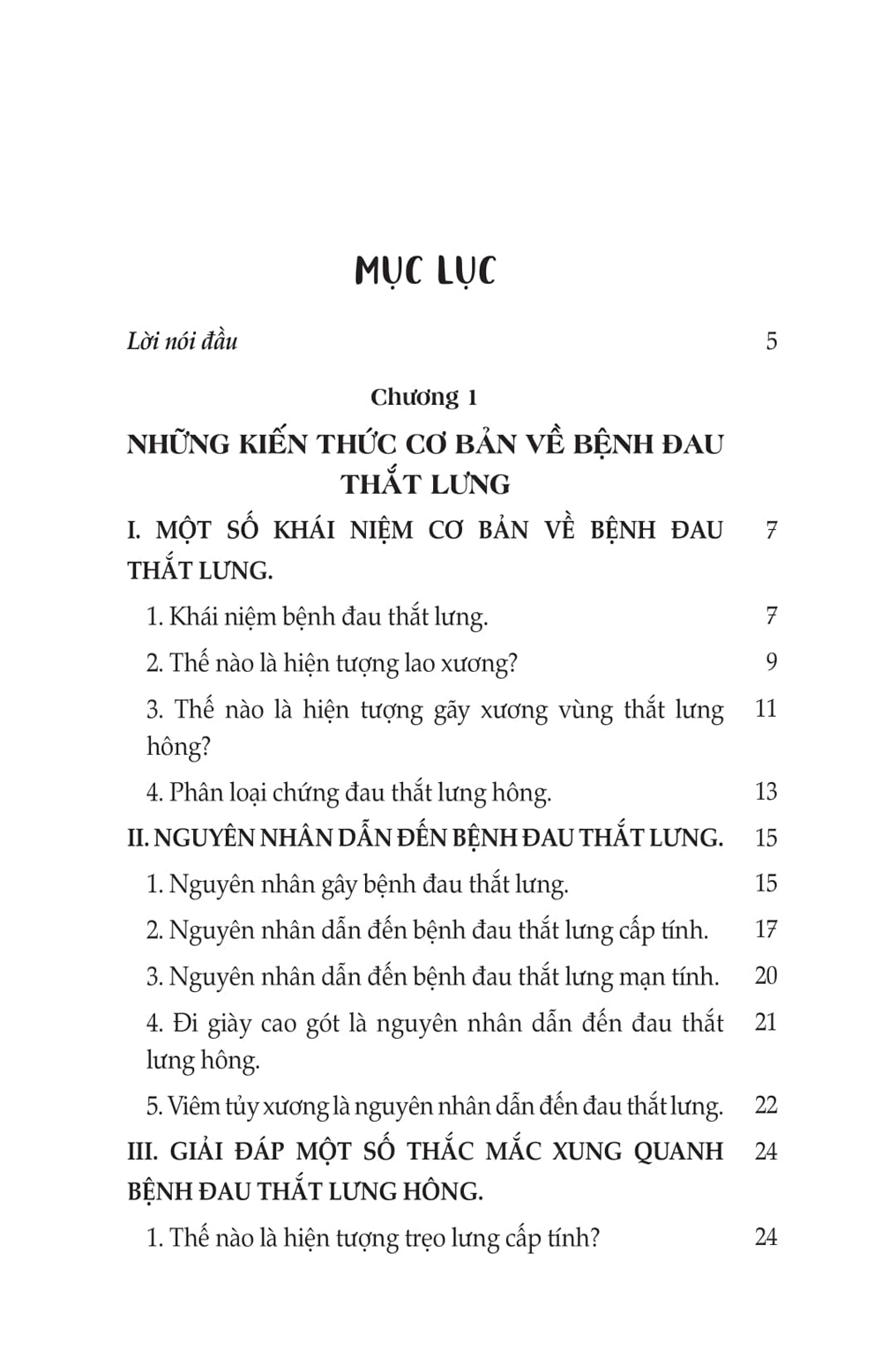 MỤC LỤC

Lời nói đầu 5

Chương 1

NHỮNG KIẾN THỨC CƠ BẢN VỀ BỆNH ĐAU THẮT LƯNG

I. MỘT SỐ KHÁI NIỆM CƠ BẢN VỀ BỆNH ĐAU THẮT LƯNG. 7

1. Khái niệm bệnh đau thắt lưng. 7

2. Thế nào là hiện tượng lao xương? 9

3. Thế nào là hiện tượng gãy xương vùng thắt lưng hông? 11

4. Phân loại chứng đau thắt lưng hông. 13

II. NGUYÊN NHÂN DẪN ĐẾN BỆNH ĐAU THẮT LƯNG. 15

1. Nguyên nhân gây bệnh đau thắt lưng. 15

2. Nguyên nhân dẫn đến bệnh đau thắt lưng cấp tính. 17

3. Nguyên nhân dẫn đến bệnh đau thắt lưng mạn tính. 20

4. Đi giày cao gót là nguyên nhân dẫn đến đau thắt lưng hông. 21

5. Viêm tủy xương là nguyên nhân dẫn đến đau thắt lưng. 22

III. GIẢI ĐÁP MỘT SỐ THẮC MẮC XUNG QUANH BỆNH ĐAU THẮT LƯNG HÔNG. 24

1. Thế nào là hiện tượng trẹo lưng cấp tính? 24